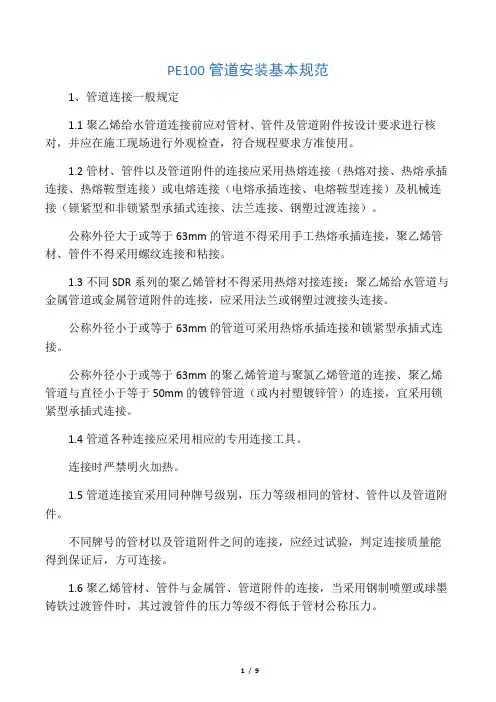 PE100 管道安装基本规范

1、管道连接一般规定

1.1 聚乙烯给水管道连接前应对管材、管件及管道附件按设计要求进行核对，并应在施工现场进行外观检查，符合规程要求方准使用。

1.2 管材、管件以及管道附件的连接应采用热熔连接（热熔对接、热熔承插连接、热熔鞍型连接）或电熔连接（电熔承插连接、电熔鞍型连接）及机械连接（锁紧型和非锁紧型承插式连接、法兰连接、钢塑过渡连接）。

公称外径大于或等于 63mm 的管道不得采用手工热熔承插连接，聚乙烯管材、管件不得采用螺纹连接和粘接。

1.3 不同 SDR 系列的聚乙烯管材不得采用热熔对接连接；聚乙烯给水管道与金属管道或金属管道附件的连接，应采用法兰或钢塑过渡接头连接。

公称外径小于或等于 63mm 的管道可采用热熔承插连接和锁紧型承插式连接。

公称外径小于或等于 63mm 的聚乙烯管道与聚氯乙烯管道的连接、聚乙烯管道与直径小于等于 50mm 的镀锌管道（或内衬塑镀锌管）的连接，宜采用锁紧型承插式连接。

1.4 管道各种连接应采用相应的专用连接工具。

连接时严禁明火加热。

1.5 管道连接宜采用同种牌号级别，压力等级相同的管材、管件以及管道附件。

不同牌号的管材以及管道附件之间的连接，应经过试验，判定连接质量能得到保证后，方可连接。

1.6 聚乙烯管材、管件与金属管、管道附件的连接，当采用钢制喷塑或球墨铸铁过渡管件时，其过渡管件的压力等级不得低于管材公称压力。

1 / 9